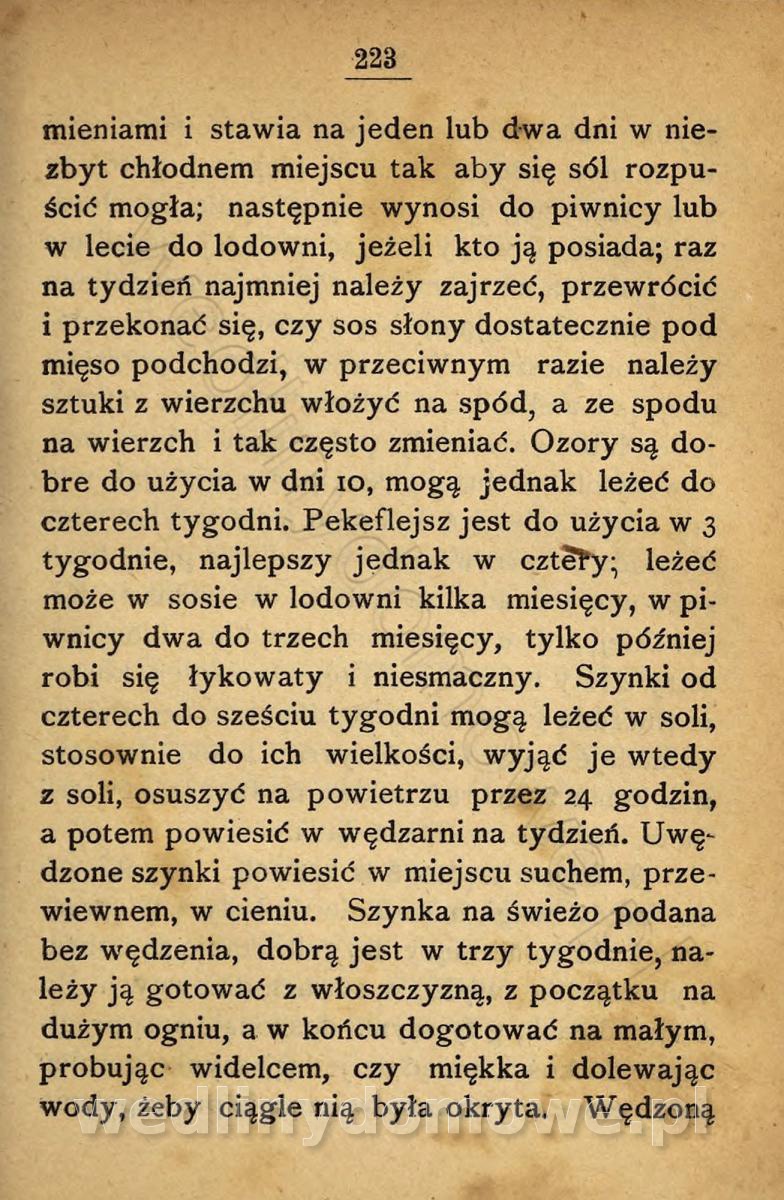 223

mieniami i stawia na jeden lub dwa dni w niezbyt chłodnem miejscu tak aby się sól rozpuścić mogła; następnie wynosi do piwnicy lub w lecie do lodowni, jeżeli kto ją posiada; raz na tydzień najmniej należy zajrzeć, przewrócić i przekonać się, czy sos słony dostatecznie pod mięso podchodzi, w przeciwnym razie należy sztuki z wierzchu włożyć na spód, a ze spodu na wierzch i tak często zmieniać. Ozory są dobre do użycia w dni 10, mogą jednak leżeć do czterech tygodni. Pekeflejsz jest do użycia w 3 tygodnie, najlepszy jednak w cztery; leżeć może w sosie w lodowni kilka miesięcy, w piwnicy dwa do trzech miesięcy, tylko później robi się łykowaty i niesmaczny. Szynki od czterech do sześciu tygodni mogą leżeć w soli, stosownie do ich wielkości, wyjąć je wtedy z soli, osuszyć na powietrzu przez 24 godzin, a potem powiesić w wędzarni na tydzień. Uwędzone szynki powiesić w miejscu suchem, przewiewnem, w cieniu. Szynka na świeżo podana bez wędzenia, dobrą jest w trzy tygodnie, należy ją gotować z włoszczyzną, z początku na dużym ogniu, a w końcu dogotować na małym, probując widelcem, czy miękka i dolewając wody, żeby ciągle nią była okryta. Wędzoną

wedlinydomowe.pl